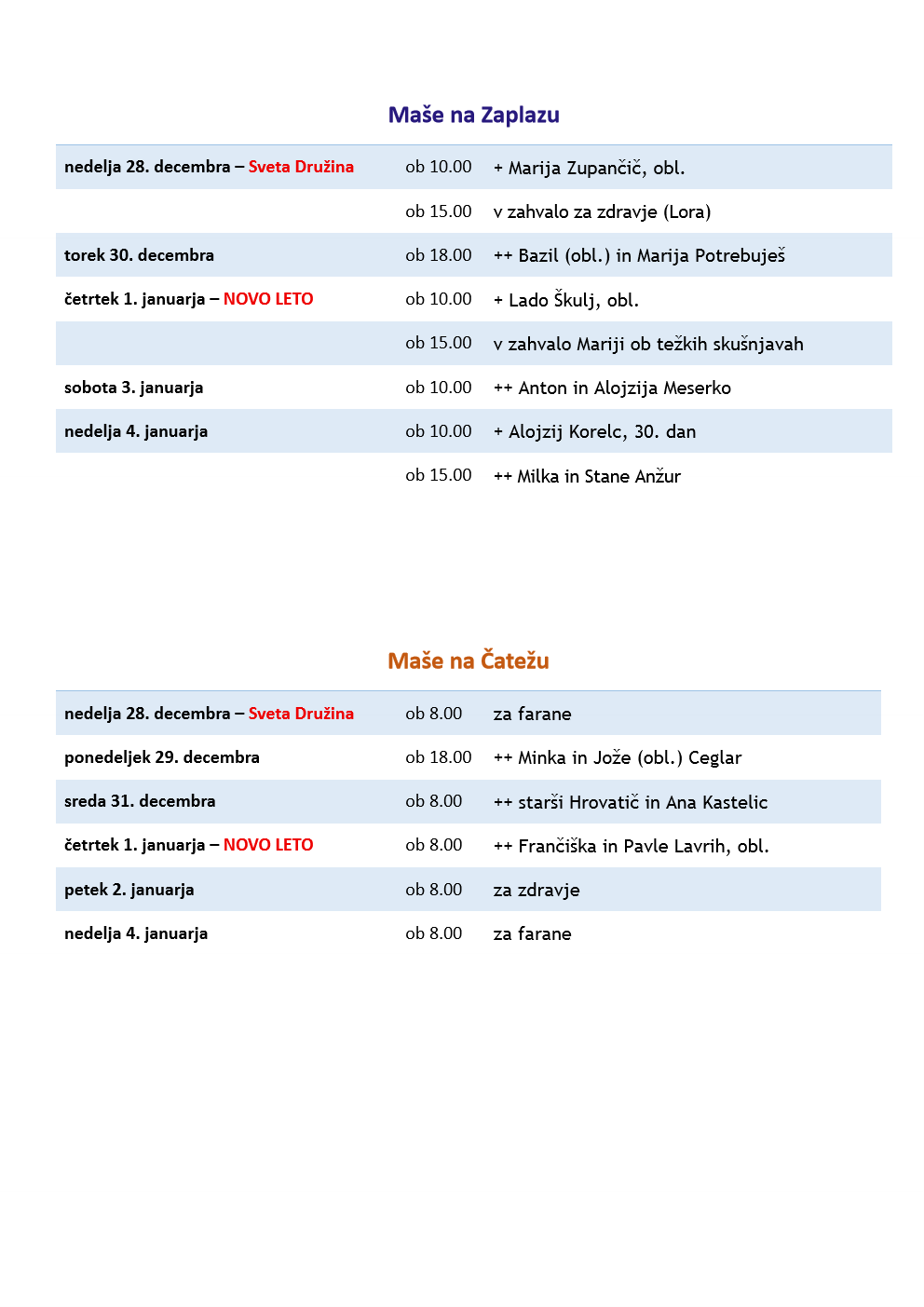 Maše na Zaplazu

| | | |
|---|---|---|
| nedelja 28. decembra – Sveta Družina | ob 10.00 | + Marija Zupančič, obl. |
| | ob 15.00 | v zahvalo za zdravje (Lora) |
| torek 30. decembra | ob 18.00 | ++ Bazil (obl.) in Marija Potrebuješ |
| četrtek 1. januarja – NOVO LETO | ob 10.00 | + Lado Škulj, obl. |
| | ob 15.00 | v zahvalo Mariji ob težkih skušnjavah |
| sobota 3. januarja | ob 10.00 | ++ Anton in Alojzija Meserko |
| nedelja 4. januarja | ob 10.00 | + Alojzij Korelc, 30. dan |
| | ob 15.00 | ++ Milka in Stane Anžur |

Maše na Čatežu

| | | |
|---|---|---|
| nedelja 28. decembra – Sveta Družina | ob 8.00 | za farane |
| ponedeljek 29. decembra | ob 18.00 | ++ Minka in Jože (obl.) Ceglar |
| sreda 31. decembra | ob 8.00 | ++ starši Hrovatič in Ana Kastelic |
| četrtek 1. januarja – NOVO LETO | ob 8.00 | ++ Frančiška in Pavle Lavrih, obl. |
| petek 2. januarja | ob 8.00 | za zdravje |
| nedelja 4. januarja | ob 8.00 | za farane |